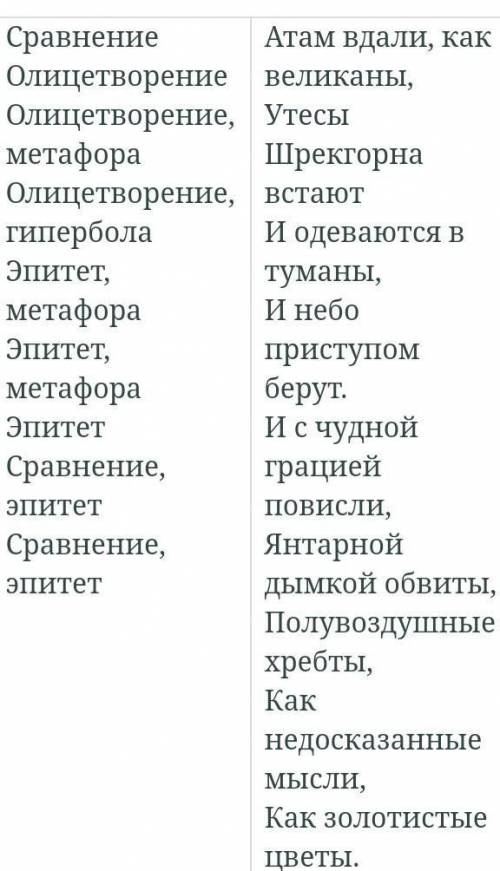 | Сравнение Олицетворение Олицетворение, метафора Олицетворение, гипербола Эпитет, метафора Эпитет, метафора Эпитет Сравнение, эпитет Сравнение, эпитет | Атам вдали, как великаны, Утесы Шрекгорна встают И одеваются в туманы, И небо приступом берут. И с чудной грацией повисли, Янтарной дымкой обвиты, Полувоздушные хребты, Как недосказанные мысли, Как золотистые цветы. |
|---|---|